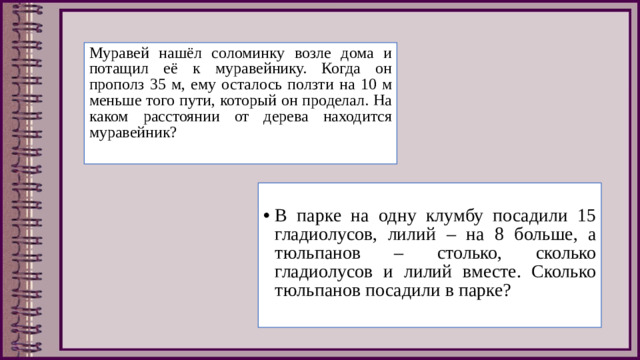 Муравей нашёл соломинку возле дома и потащил её к муравейнику. Когда он прополз 35 м, ему осталось ползти на 10 м меньше того пути, который он проделал. На каком расстоянии от дерева находится муравейник?

• В парке на одну клумбу посадили 15 гладиолусов, лилий – на 8 больше, а тюльпанов – столько, сколько гладиолусов и лилий вместе. Сколько тюльпанов посадили в парке?